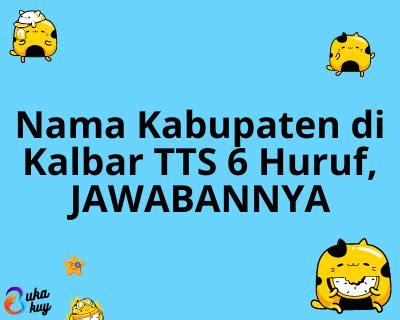 Nama Kabupaten di Kalbar TTS 6 Huruf, JAWABANNYA

Buka kuy